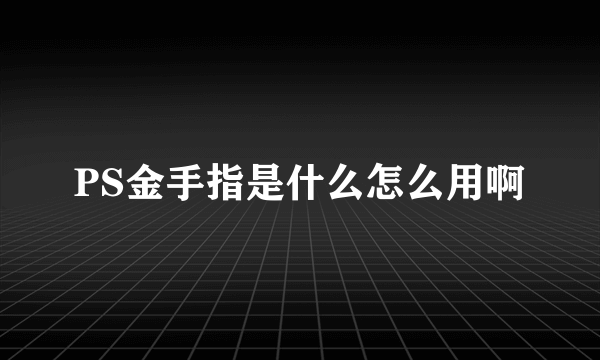 PS金手指是什么怎么用啊